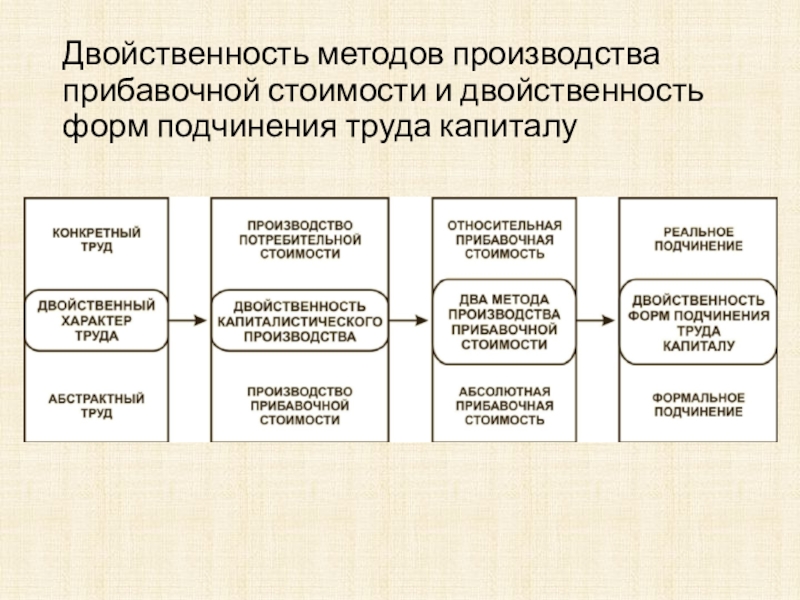 Двойственность методов производства прибавочной стоимости и двойственность форм подчинения труда капиталу

КОНКРЕТНЫЙ ТРУД

ДВОЙСТВЕННЫЙ ХАРАКТЕР ТРУДА

АБСТРАКТНЫЙ ТРУД

ПРОИЗВОДСТВО ПОТРЕБИТЕЛЬНОЙ СТОИМОСТИ

ДВОЙСТВЕННОСТЬ КАПИТАЛИСТИЧЕСКОГО ПРОИЗВОДСТВА

ПРОИЗВОДСТВО ПРИБАВОЧНОЙ СТОИМОСТИ

ОТНОСИТЕЛЬНАЯ ПРИБАВОЧНАЯ СТОИМОСТЬ

ДВА МЕТОДА ПРОИЗВОДСТВА ПРИБАВОЧНОЙ СТОИМОСТИ

АБСОЛЮТНАЯ ПРИБАВОЧНАЯ СТОИМОСТЬ

РЕАЛЬНОЕ ПОДЧИНЕНИЕ

ДВОЙСТВЕННОСТЬ ФОРМ ПОДЧИНЕНИЯ ТРУДА КАПИТАЛУ

ФОРМАЛЬНОЕ ПОДЧИНЕНИЕ